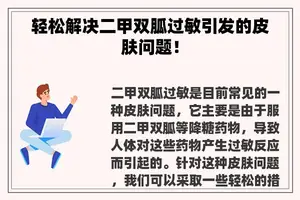 轻松解决二甲双胍过敏引发的皮肤问题！

二甲双胍过敏是目前常见的一种皮肤问题，它主要是由于服用二甲双胍等降糖药物，导致人体对这些药物产生过敏反应而引起的。针对这种皮肤问题，我们可以采取一些轻松的措